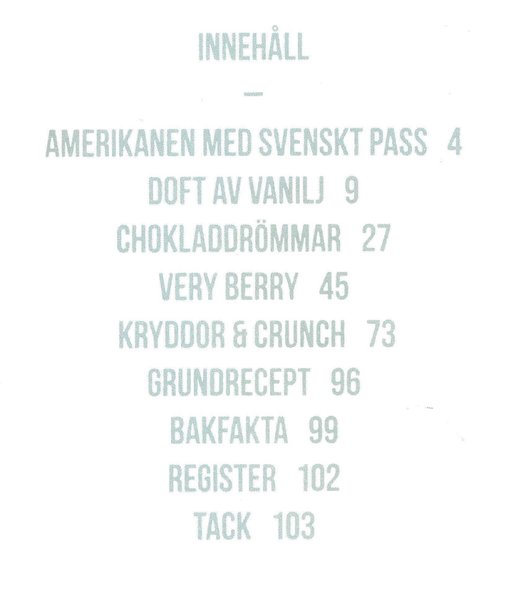 INNEHÅLL

—

AMERIKANEN MED SVENSKT PASS 4
DOFT AV VANILJ 9
CHOKLADDRÖMMAR 27
VERY BERRY 45
KRYDDOR & CRUNCH 73
GRUNDRECEPT 96
BAKFAKTA 99
REGISTER 102
TACK 103